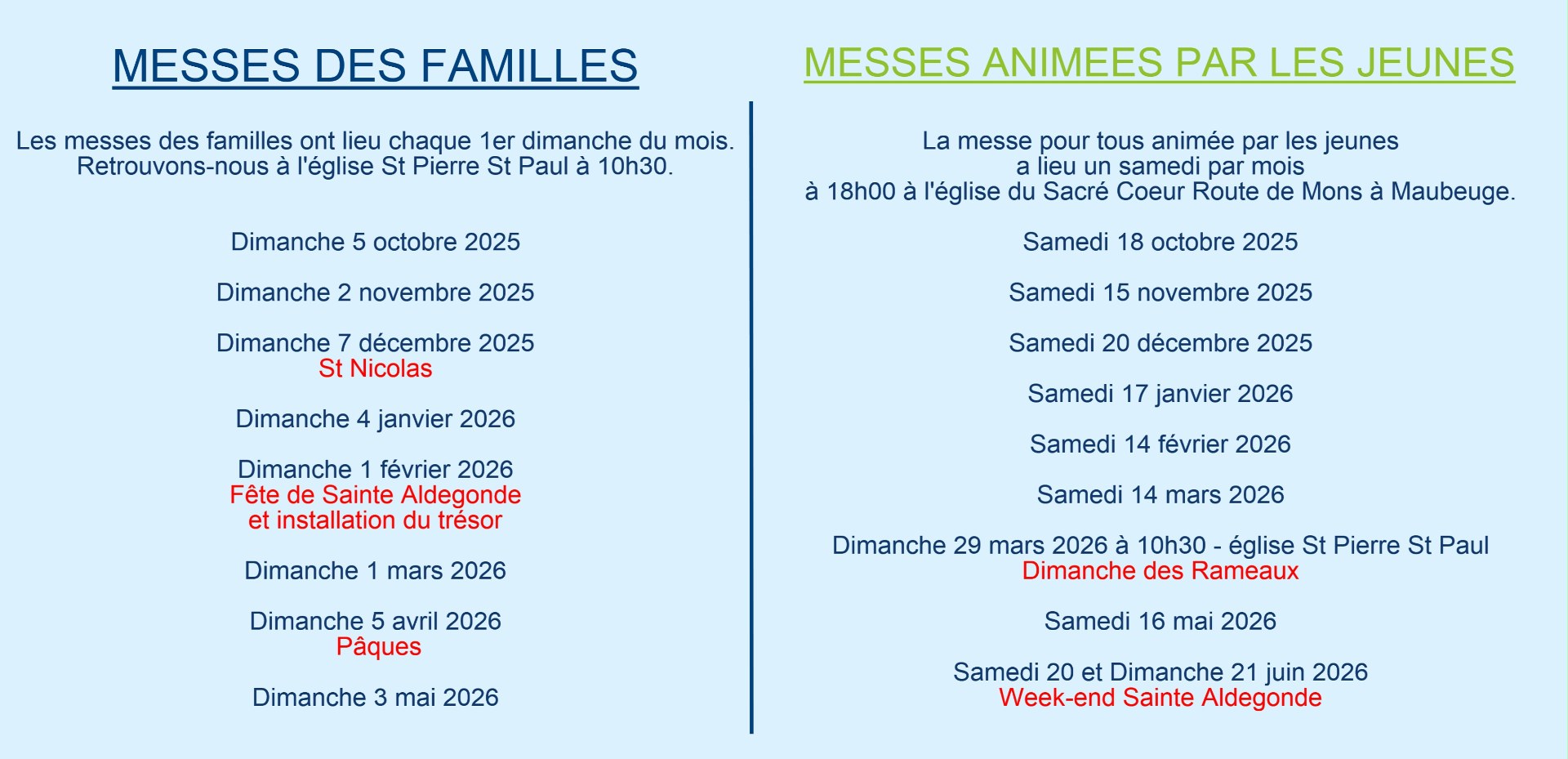 MESSES DES FAMILLES

Les messes des familles ont lieu chaque 1er dimanche du mois.
Retrouvons-nous à l'église St Pierre St Paul à 10h30.

Dimanche 5 octobre 2025

Dimanche 2 novembre 2025

Dimanche 7 décembre 2025
St Nicolas

Dimanche 4 janvier 2026

Dimanche 1 février 2026
Fête de Sainte Aldegonde
et installation du trésor

Dimanche 1 mars 2026

Dimanche 5 avril 2026
Pâques

Dimanche 3 mai 2026

MESSES ANIMEES PAR LES JEUNES

La messe pour tous animée par les jeunes
a lieu un samedi par mois
à 18h00 à l'église du Sacré Coeur Route de Mons à Maubeuge.

Samedi 18 octobre 2025

Samedi 15 novembre 2025

Samedi 20 décembre 2025

Samedi 17 janvier 2026

Samedi 14 février 2026

Samedi 14 mars 2026

Dimanche 29 mars 2026 à 10h30 - église St Pierre St Paul
Dimanche des Rameaux

Samedi 16 mai 2026

Samedi 20 et Dimanche 21 juin 2026
Week-end Sainte Aldegonde